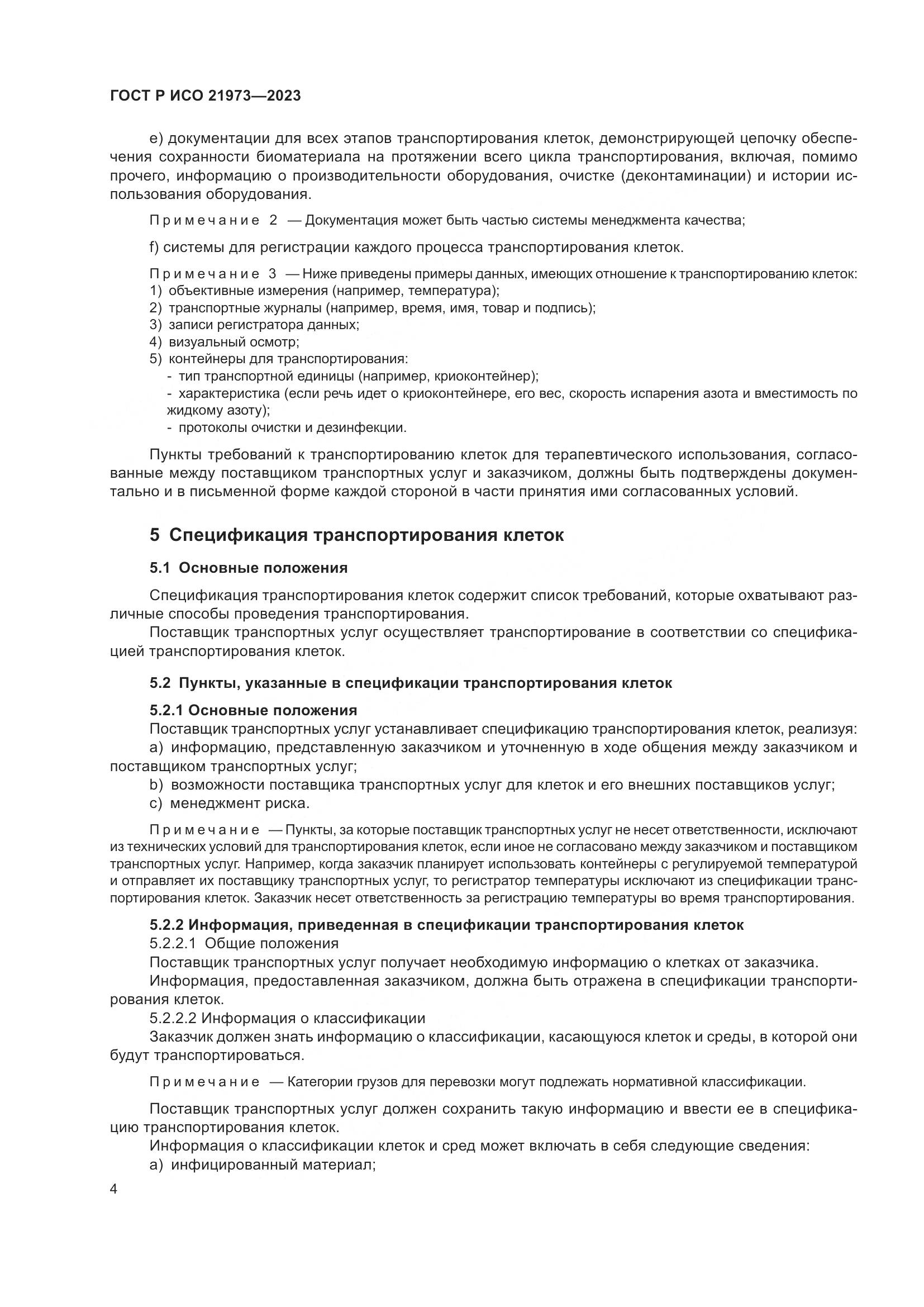 ГОСТ Р ИСО 21973—2023

e) документации для всех этапов транспортирования клеток, демонстрирующей цепочку обеспечения сохранности биоматериала на протяжении всего цикла транспортирования, включая, помимо прочего, информацию о производительности оборудования, очистке (деконтаминации) и истории использования оборудования.

Примечание 2 — Документация может быть частью системы менеджмента качества;

f) системы для регистрации каждого процесса транспортирования клеток.

Примечание 3 — Ниже приведены примеры данных, имеющих отношение к транспортированию клеток:
1) объективные измерения (например, температура);
2) транспортные журналы (например, время, имя, товар и подпись);
3) записи регистратора данных;
4) визуальный осмотр;
5) контейнеры для транспортирования:
- тип транспортной единицы (например, криоконтейнер);
- характеристика (если речь идет о криоконтейнере, его вес, скорость испарения азота и вместимость по жидкому азоту);
- протоколы очистки и дезинфекции.

Пункты требований к транспортированию клеток для терапевтического использования, согласованные между поставщиком транспортных услуг и заказчиком, должны быть подтверждены документально и в письменной форме каждой стороной в части принятия ими согласованных условий.

5 Спецификация транспортирования клеток

5.1 Основные положения

Спецификация транспортирования клеток содержит список требований, которые охватывают различные способы проведения транспортирования.
Поставщик транспортных услуг осуществляет транспортирование в соответствии со спецификацией транспортирования клеток.

5.2 Пункты, указанные в спецификации транспортирования клеток

5.2.1 Основные положения
Поставщик транспортных услуг устанавливает спецификацию транспортирования клеток, реализуя:
a) информацию, представленную заказчиком и уточненную в ходе общения между заказчиком и поставщиком транспортных услуг;
b) возможности поставщика транспортных услуг для клеток и его внешних поставщиков услуг;
c) менеджмент риска.

Примечание — Пункты, за которые поставщик транспортных услуг не несет ответственности, исключают из технических условий для транспортирования клеток, если иное не согласовано между заказчиком и поставщиком транспортных услуг. Например, когда заказчик планирует использовать контейнеры с регулируемой температурой и отправляет их поставщику транспортных услуг, то регистратор температуры исключают из спецификации транспортирования клеток. Заказчик несет ответственность за регистрацию температуры во время транспортирования.

5.2.2 Информация, приведенная в спецификации транспортирования клеток
5.2.2.1 Общие положения
Поставщик транспортных услуг получает необходимую информацию о клетках от заказчика.
Информация, предоставленная заказчиком, должна быть отражена в спецификации транспортирования клеток.
5.2.2.2 Информация о классификации
Заказчик должен знать информацию о классификации, касающуюся клеток и среды, в которой они будут транспортироваться.

Примечание — Категории грузов для перевозки могут подлежать нормативной классификации.

Поставщик транспортных услуг должен сохранить такую информацию и ввести ее в спецификацию транспортирования клеток.
Информация о классификации клеток и сред может включать в себя следующие сведения:
a) инфицированный материал;

4